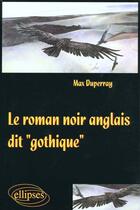 Max Duperray

Le roman noir anglais dit "gothique"

ellipses